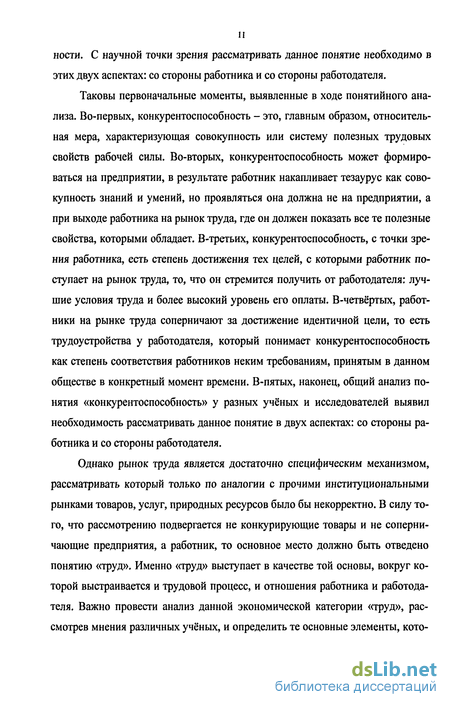 11

ности. С научной точки зрения рассматривать данное понятие необходимо в этих двух аспектах: со стороны работника и со стороны работодателя.

Таковы первоначальные моменты, выявленные в ходе понятийного анализа. Во-первых, конкурентоспособность – это, главным образом, относительная мера, характеризующая совокупность или систему полезных трудовых свойств рабочей силы. Во-вторых, конкурентоспособность может формироваться на предприятии, в результате работник накапливает тезаурус как совокупность знаний и умений, но проявляться она должна не на предприятии, а при выходе работника на рынок труда, где он должен показать все те полезные свойства, которыми обладает. В-третьих, конкурентоспособность, с точки зрения работника, есть степень достижения тех целей, с которыми работник поступает на рынок труда, то, что он стремится получить от работодателя: лучшие условия труда и более высокий уровень его оплаты. В-четвёртых, работники на рынке труда соперничают за достижение идентичной цели, то есть трудоустройства у работодателя, который понимает конкурентоспособность как степень соответствия работников неким требованиям, принятым в данном обществе в конкретный момент времени. В-пятых, наконец, общий анализ понятия «конкурентоспособность» у разных учёных и исследователей выявил необходимость рассматривать данное понятие в двух аспектах: со стороны работника и со стороны работодателя.

Однако рынок труда является достаточно специфическим механизмом, рассматривать который только по аналогии с прочими институциональными рынками товаров, услуг, природных ресурсов было бы некорректно. В силу того, что рассмотрению подвергается не конкурирующие товары и не соперничающие предприятия, а работник, то основное место должно быть отведено понятию «труд». Именно «труд» выступает в качестве той основы, вокруг которой выстраивается и трудовой процесс, и отношения работника и работодателя. Важно провести анализ данной экономической категории «труд», рассмотрев мнения различных учёных, и определить те основные элементы, кото-

dsLib.net
библиотека диссертаций